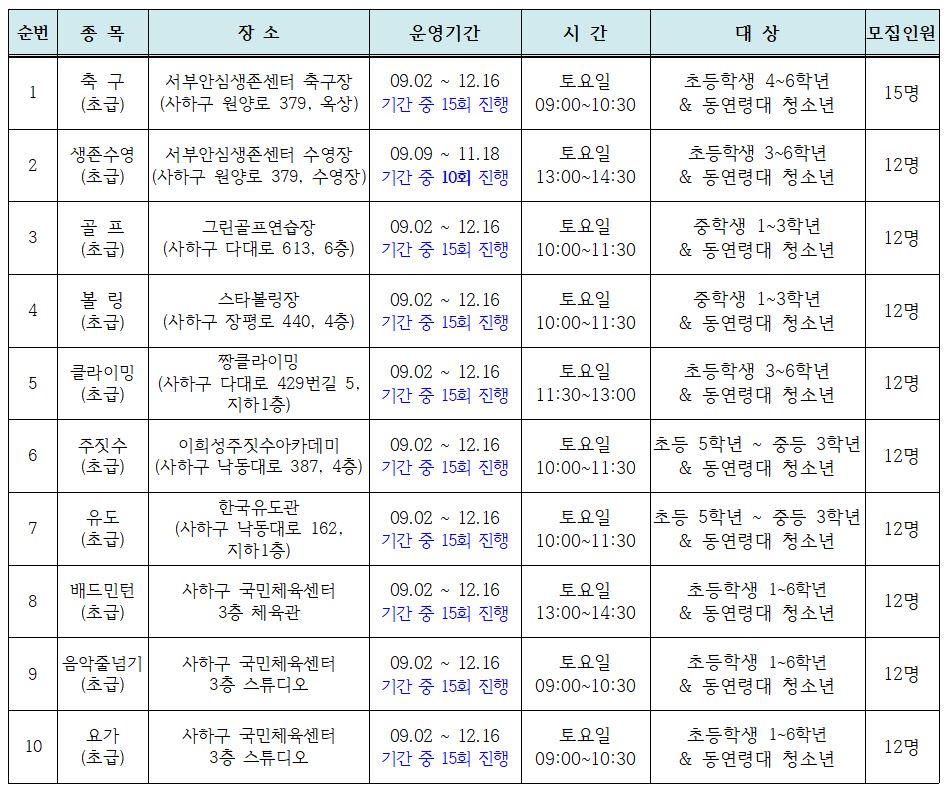 | 순번 | 종 목 | 장 소 | 운영기간 | 시 간 | 대 상 | 모집인원 |
|---|---|---|---|---|---|---|
| 1 | 축 구 (초급) | 서부안심생존센터 축구장 (사하구 원양로 379, 옥상) | 09.02 ~ 12.16 기간 중 15회 진행 | 토요일 09:00~10:30 | 초등학생 4~6학년 & 동연령대 청소년 | 15명 |
| 2 | 생존수영 (초급) | 서부안심생존센터 수영장 (사하구 원양로 379, 수영장) | 09.09 ~ 11.18 기간 중 10회 진행 | 토요일 13:00~14:30 | 초등학생 3~6학년 & 동연령대 청소년 | 12명 |
| 3 | 골 프 (초급) | 그린골프연습장 (사하구 다대로 613, 6층) | 09.02 ~ 12.16 기간 중 15회 진행 | 토요일 10:00~11:30 | 중학생 1~3학년 & 동연령대 청소년 | 12명 |
| 4 | 볼 링 (초급) | 스타볼링장 (사하구 장평로 440, 4층) | 09.02 ~ 12.16 기간 중 15회 진행 | 토요일 10:00~11:30 | 중학생 1~3학년 & 동연령대 청소년 | 12명 |
| 5 | 클라이밍 (초급) | 짱클라이밍 (사하구 다대로 429번길 5, 지하1층) | 09.02 ~ 12.16 기간 중 15회 진행 | 토요일 11:30~13:00 | 초등학생 3~6학년 & 동연령대 청소년 | 12명 |
| 6 | 주짓수 (초급) | 이희성주짓수아카데미 (사하구 낙동대로 387, 4층) | 09.02 ~ 12.16 기간 중 15회 진행 | 토요일 10:00~11:30 | 초등 5학년 ~ 중등 3학년 & 동연령대 청소년 | 12명 |
| 7 | 유도 (초급) | 한국유도관 (사하구 낙동대로 162, 지하1층) | 09.02 ~ 12.16 기간 중 15회 진행 | 토요일 10:00~11:30 | 초등 5학년 ~ 중등 3학년 & 동연령대 청소년 | 12명 |
| 8 | 배드민턴 (초급) | 사하구 국민체육센터 3층 체육관 | 09.02 ~ 12.16 기간 중 15회 진행 | 토요일 13:00~14:30 | 초등학생 1~6학년 & 동연령대 청소년 | 12명 |
| 9 | 음악줄넘기 (초급) | 사하구 국민체육센터 3층 스튜디오 | 09.02 ~ 12.16 기간 중 15회 진행 | 토요일 09:00~10:30 | 초등학생 1~6학년 & 동연령대 청소년 | 12명 |
| 10 | 요가 (초급) | 사하구 국민체육센터 3층 스튜디오 | 09.02 ~ 12.16 기간 중 15회 진행 | 토요일 09:00~10:30 | 초등학생 1~6학년 & 동연령대 청소년 | 12명 |